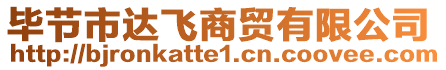 毕节市达飞商贸有限公司
http://bjronkatte1.cn.coovee.com